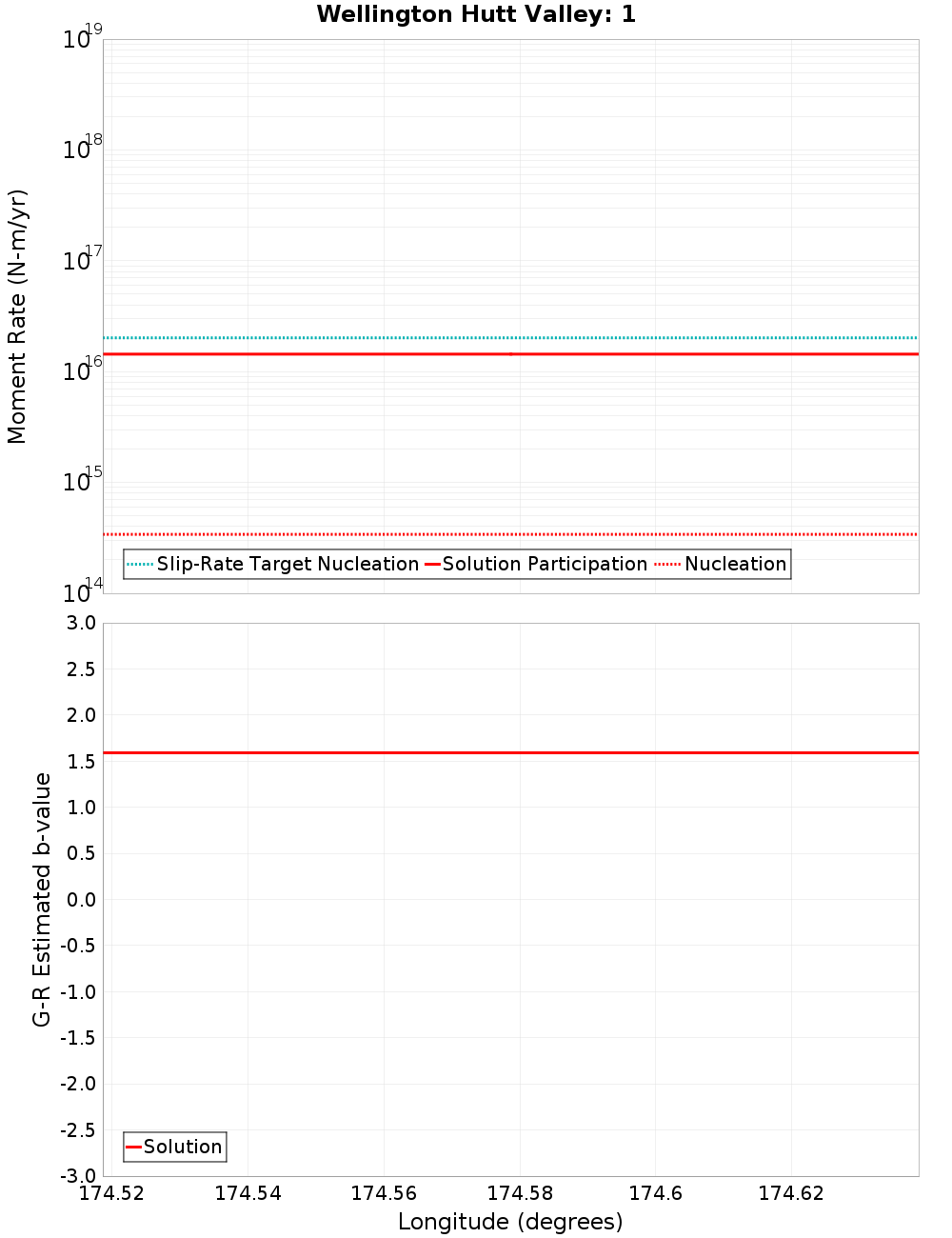 Wellington Hutt Valley: 1

Moment Rate (N-m/yr)

$10^{19}$
$10^{18}$
$10^{17}$
$10^{16}$
$10^{15}$
$10^{14}$

Slip-Rate Target Nucleation
Solution Participation
Nucleation

G-R Estimated b-value

3.0
2.5
2.0
1.5
1.0
0.5
0.0
-0.5
-1.0
-1.5
-2.0
-2.5
-3.0

Solution

174.52
174.54
174.56
174.58
174.6
174.62

Longitude (degrees)